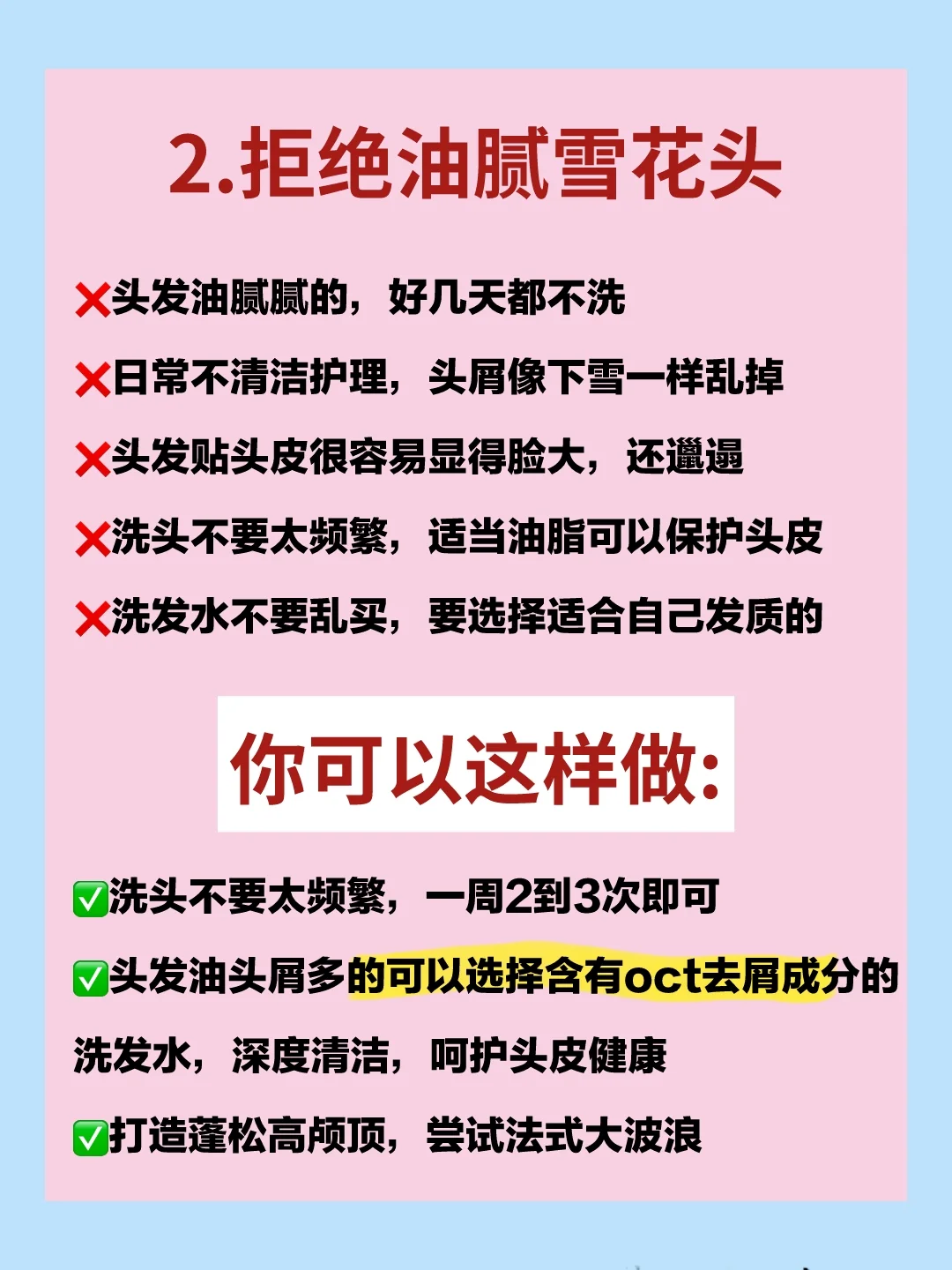 2.拒绝油腻雪花头

❌头发油腻腻的，好几天都不洗

❌日常不清洁护理，头屑像下雪一样乱掉

❌头发贴头皮很容易显得脸大，还邋遢

❌洗头不要太频繁，适当油脂可以保护头皮

❌洗发水不要乱买，要选择适合自己发质的

你可以这样做:

✅洗头不要太频繁，一周2到3次即可

✅头发油头屑多的可以选择含有oct去屑成分的洗发水，深度清洁，呵护头皮健康

✅打造蓬松高颅顶，尝试法式大波浪